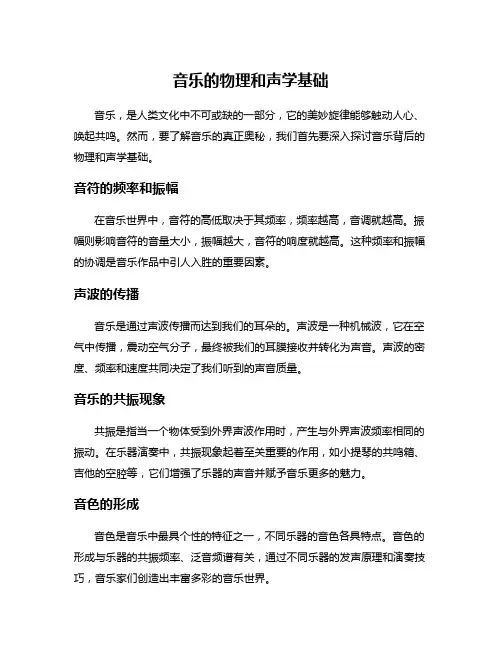 音乐的物理和声学基础

音乐，是人类文化中不可或缺的一部分，它的美妙旋律能够触动人心、唤起共鸣。然而，要了解音乐的真正奥秘，我们首先要深入探讨音乐背后的物理和声学基础。

音符的频率和振幅

在音乐世界中，音符的高低取决于其频率，频率越高，音调就越高。振幅则影响音符的音量大小，振幅越大，音符的响度就越高。这种频率和振幅的协调是音乐作品中引人入胜的重要因素。

声波的传播

音乐是通过声波传播而达到我们的耳朵的。声波是一种机械波，它在空气中传播，震动空气分子，最终被我们的耳膜接收并转化为声音。声波的密度、频率和速度共同决定了我们听到的声音质量。

音乐的共振现象

共振是指当一个物体受到外界声波作用时，产生与外界声波频率相同的振动。在乐器演奏中，共振现象起着至关重要的作用，如小提琴的共鸣箱、吉他的空腔等，它们增强了乐器的声音并赋予音乐更多的魅力。

音色的形成

音色是音乐中最具个性的特征之一，不同乐器的音色各具特点。音色的形成与乐器的共振频率、泛音频谱有关，通过不同乐器的发声原理和演奏技巧，音乐家们创造出丰富多彩的音乐世界。